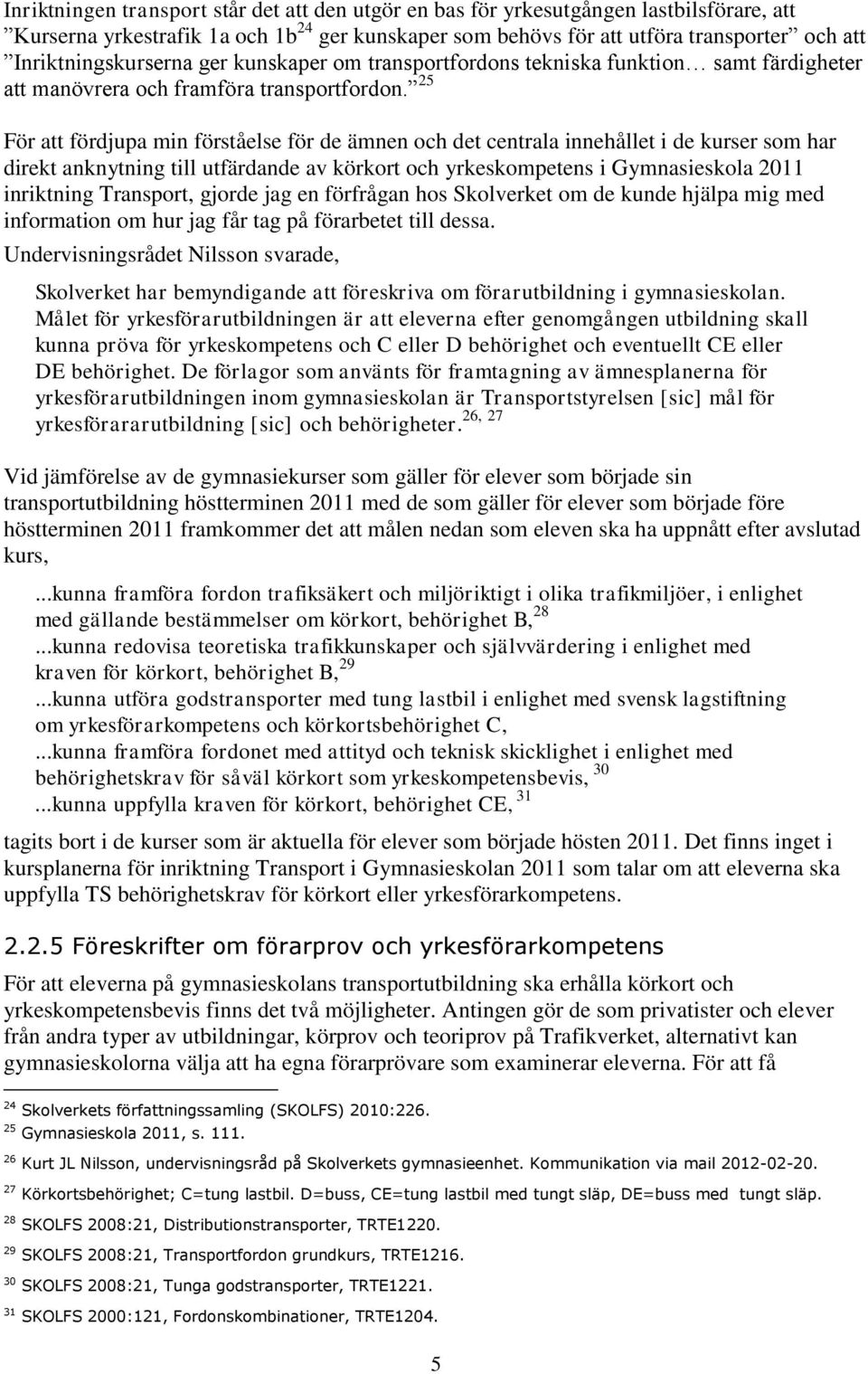 Inriktningen transport står det att den utgör en bas för yrkesutgången lastbilsförare, att ”Kurserna yrkestrafik 1a och 1b$^{24}$ ger kunskaper som behövs för att utföra transporter” och att ”Inriktningskurserna ger kunskaper om transportfordons tekniska funktion… samt färdigheter att manövrera och framföra transportfordon.”$^{25}$

För att fördjupa min förståelse för de ämnen och det centrala innehållet i de kurser som har direkt anknytning till utfärdande av körkort och yrkeskompetens i Gymnasieskola 2011 inriktning Transport, gjorde jag en förfrågan hos Skolverket om de kunde hjälpa mig med information om hur jag får tag på förarbetet till dessa.

Undervisningsrådet Nilsson svarade,

Skolverket har bemyndigande att föreskriva om förarutbildning i gymnasieskolan. Målet för yrkesförarutbildningen är att eleverna efter genomgången utbildning skall kunna pröva för yrkeskompetens och C eller D behörighet och eventuellt CE eller DE behörighet. De förlagor som använts för framtagning av ämnesplanerna för yrkesförarutbildningen inom gymnasieskolan är Transportstyrelsen [sic] mål för yrkesförararutbildning [sic] och behörigheter.$^{26, 27}$

Vid jämförelse av de gymnasiekurser som gäller för elever som började sin transportutbildning höstterminen 2011 med de som gäller för elever som började före höstterminen 2011 framkommer det att målen nedan som eleven ska ha uppnått efter avslutad kurs,

...kunna framföra fordon trafiksäkert och miljöriktigt i olika trafikmiljöer, i enlighet med gällande bestämmelser om körkort, behörighet B,$^{28}$
...kunna redovisa teoretiska trafikkunskaper och självvärdering i enlighet med kraven för körkort, behörighet B,$^{29}$
...kunna utföra godstransporter med tung lastbil i enlighet med svensk lagstiftning om yrkesförarkompetens och körkortsbehörighet C,
...kunna framföra fordonet med attityd och teknisk skicklighet i enlighet med behörighetskrav för såväl körkort som yrkeskompetensbevis, $^{30}$
...kunna uppfylla kraven för körkort, behörighet CE, $^{31}$

tagits bort i de kurser som är aktuella för elever som började hösten 2011. Det finns inget i kursplanerna för inriktning Transport i Gymnasieskolan 2011 som talar om att eleverna ska uppfylla TS behörighetskrav för körkort eller yrkesförarkompetens.

2.2.5 Föreskrifter om förarprov och yrkesförarkompetens

För att eleverna på gymnasieskolans transportutbildning ska erhålla körkort och yrkeskompetensbevis finns det två möjligheter. Antingen gör de som privatister och elever från andra typer av utbildningar, körprov och teoriprov på Trafikverket, alternativt kan gymnasieskolorna välja att ha egna förarprövare som examinerar eleverna. För att få

$^{24}$ Skolverkets författningssamling (SKOLFS) 2010:226.
$^{25}$ Gymnasieskola 2011, s. 111.
$^{26}$ Kurt JL Nilsson, undervisningsråd på Skolverkets gymnasieenhet. Kommunikation via mail 2012-02-20.
$^{27}$ Körkortsbehörighet; C=tung lastbil. D=buss, CE=tung lastbil med tungt släp, DE=buss med tungt släp.
$^{28}$ SKOLFS 2008:21, Distributionstransporter, TRTE1220.
$^{29}$ SKOLFS 2008:21, Transportfordon grundkurs, TRTE1216.
$^{30}$ SKOLFS 2008:21, Tunga godstransporter, TRTE1221.
$^{31}$ SKOLFS 2000:121, Fordonskombinationer, TRTE1204.

5